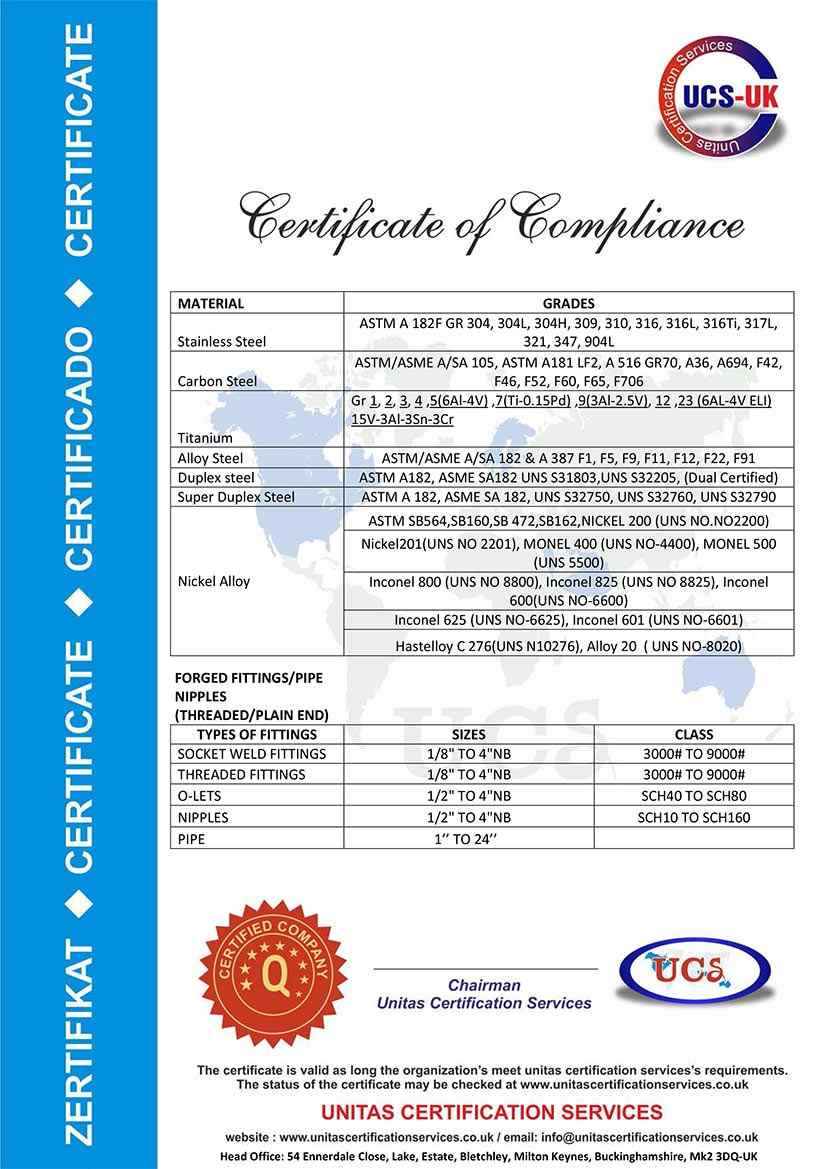 ZERTIFIKAT ◆ CERTIFICATE ◆ CERTIFICADO ◆ CERTIFICATE

Unitas Certification Services
UCS-UK

Certificate of Compliance

| MATERIAL | GRADES |
|---|---|
| Stainless Steel | ASTM A 182F GR 304, 304L, 304H, 309, 310, 316, 316L, 316Ti, 317L, 321, 347, 904L |
| Carbon Steel | ASTM/ASME A/SA 105, ASTM A181 LF2, A 516 GR70, A36, A694, F42, F46, F52, F60, F65, F706 |
| Titanium | Gr 1, 2, 3, 4 ,5(6Al-4V) ,7(Ti-0.15Pd) ,9(3Al-2.5V), 12 ,23 (6AL-4V ELI) 15V-3Al-3Sn-3Cr |
| Alloy Steel | ASTM/ASME A/SA 182 & A 387 F1, F5, F9, F11, F12, F22, F91 |
| Duplex steel | ASTM A182, ASME SA182 UNS S31803,UNS S32205, (Dual Certified) |
| Super Duplex Steel | ASTM A 182, ASME SA 182, UNS S32750, UNS S32760, UNS S32790 |
| Nickel Alloy | ASTM SB564,SB160,SB 472,SB162,NICKEL 200 (UNS NO.NO2200) |
| | Nickel201(UNS NO 2201), MONEL 400 (UNS NO-4400), MONEL 500 (UNS 5500) |
| | Inconel 800 (UNS NO 8800), Inconel 825 (UNS NO 8825), Inconel 600(UNS NO-6600) |
| | Inconel 625 (UNS NO-6625), Inconel 601 (UNS NO-6601) |
| | Hastelloy C 276(UNS N10276), Alloy 20 ( UNS NO-8020) |

FORGED FITTINGS/PIPE NIPPLES (THREADED/PLAIN END)

| TYPES OF FITTINGS | SIZES | CLASS |
|---|---|---|
| SOCKET WELD FITTINGS | 1/8" TO 4"NB | 3000# TO 9000# |
| THREADED FITTINGS | 1/8" TO 4"NB | 3000# TO 9000# |
| O-LETS | 1/2" TO 4"NB | SCH40 TO SCH80 |
| NIPPLES | 1/2" TO 4"NB | SCH10 TO SCH160 |
| PIPE | 1'' TO 24'' | |

CERTIFIED COMPANY
Q

Chairman
Unitas Certification Services

UCS

The certificate is valid as long the organization's meet unitas certification services's requirements.
The status of the certificate may be checked at www.unitascertificationservices.co.uk

UNITAS CERTIFICATION SERVICES

website : www.unitascertificationservices.co.uk / email: info@unitascertificationservices.co.uk
Head Office: 54 Ennerdale Close, Lake, Estate, Bletchley, Milton Keynes, Buckinghamshire, Mk2 3DQ-UK

UCS